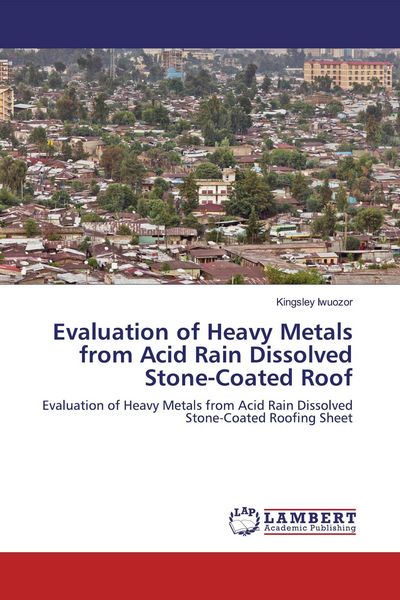 Kingsley Iwuozor

Evaluation of Heavy Metals from Acid Rain Dissolved Stone-Coated Roof

Evaluation of Heavy Metals from Acid Rain Dissolved Stone-Coated Roofing Sheet

LAP LAMBERT Academic Publishing